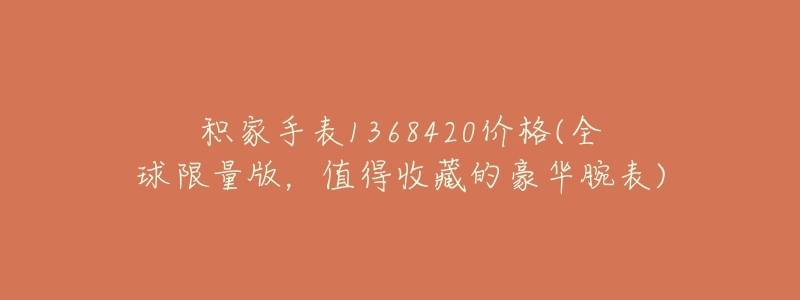 积家手表1368420价格(全球限量版，值得收藏的豪华腕表)